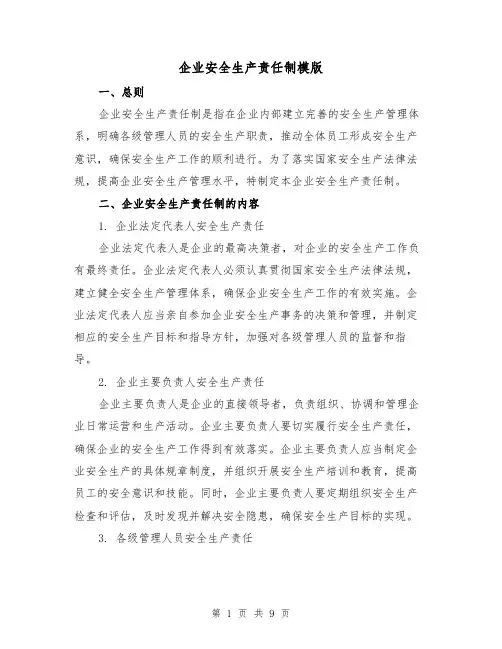 企业安全生产责任制模版

一、总则

企业安全生产责任制是指在企业内部建立完善的安全生产管理体系，明确各级管理人员的安全生产职责，推动全体员工形成安全生产意识，确保安全生产工作的顺利进行。为了落实国家安全生产法律法规，提高企业安全生产管理水平，特制定本企业安全生产责任制。

二、企业安全生产责任制的内容

1. 企业法定代表人安全生产责任

企业法定代表人是企业的最高决策者，对企业的安全生产工作负有最终责任。企业法定代表人必须认真贯彻国家安全生产法律法规，建立健全安全生产管理体系，确保企业安全生产工作的有效实施。企业法定代表人应当亲自参加企业安全生产事务的决策和管理，并制定相应的安全生产目标和指导方针，加强对各级管理人员的监督和指导。

2. 企业主要负责人安全生产责任

企业主要负责人是企业的直接领导者，负责组织、协调和管理企业日常运营和生产活动。企业主要负责人要切实履行安全生产责任，确保企业的安全生产工作得到有效落实。企业主要负责人应当制定企业安全生产的具体规章制度，并组织开展安全生产培训和教育，提高员工的安全意识和技能。同时，企业主要负责人要定期组织安全生产检查和评估，及时发现并解决安全隐患，确保安全生产目标的实现。

3. 各级管理人员安全生产责任

第 1 页 共 9 页